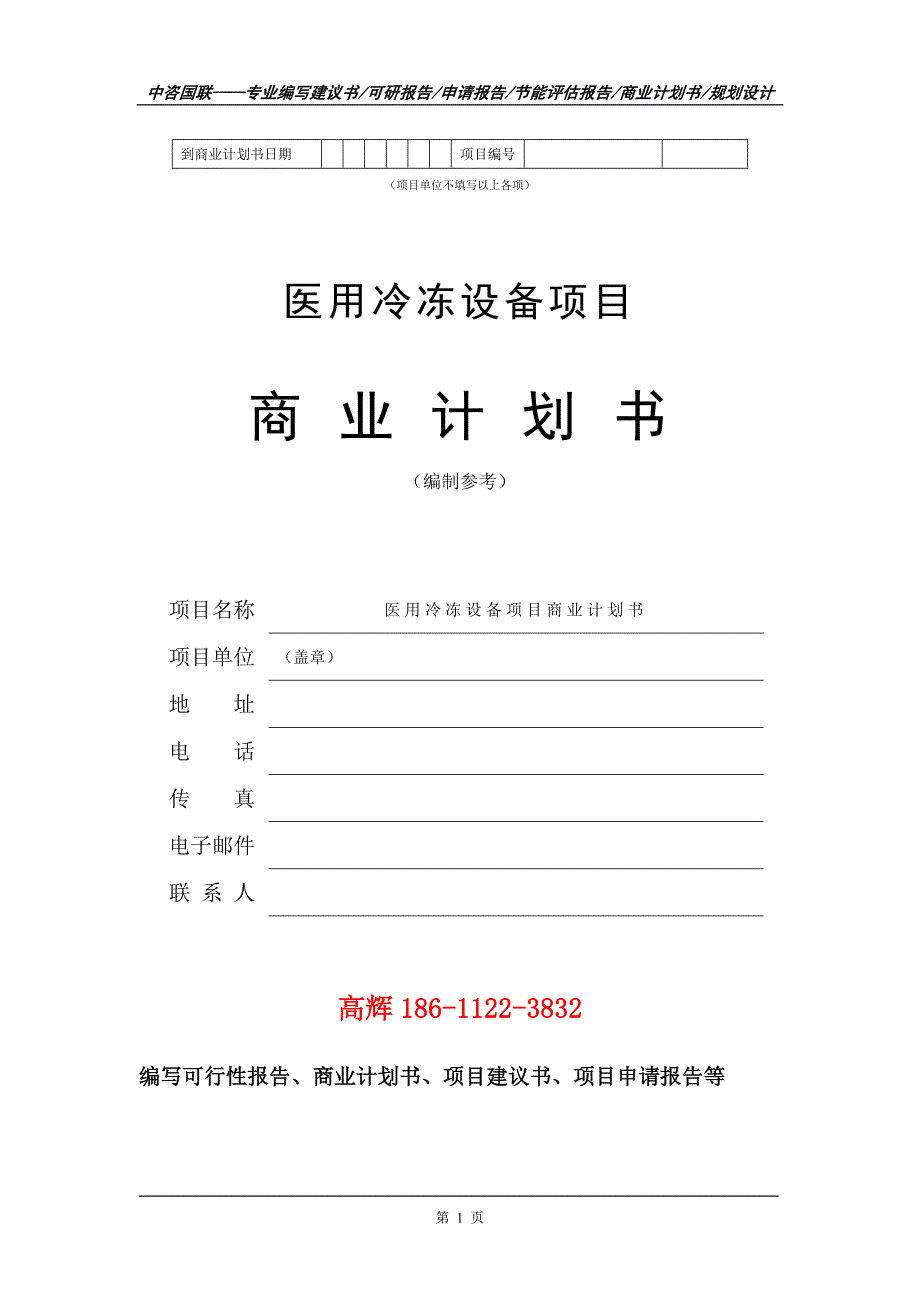 中咨国联——专业编写建议书/可研报告/申请报告/节能评估报告/商业计划书/规划设计

| 到商业计划书日期 | | | | | | | | 项目编号 | | |
|---|---|---|---|---|---|---|---|---|---|---|

（项目单位不填写以上各项）

医用冷冻设备项目

商 业 计 划 书

（编制参考）

项目名称 医用冷冻设备项目商业计划书

项目单位 （盖章）

地 址

电 话

传 真

电子邮件

联 系 人

高辉 186-1122-3832

编写可行性报告、商业计划书、项目建议书、项目申请报告等

第 1 页